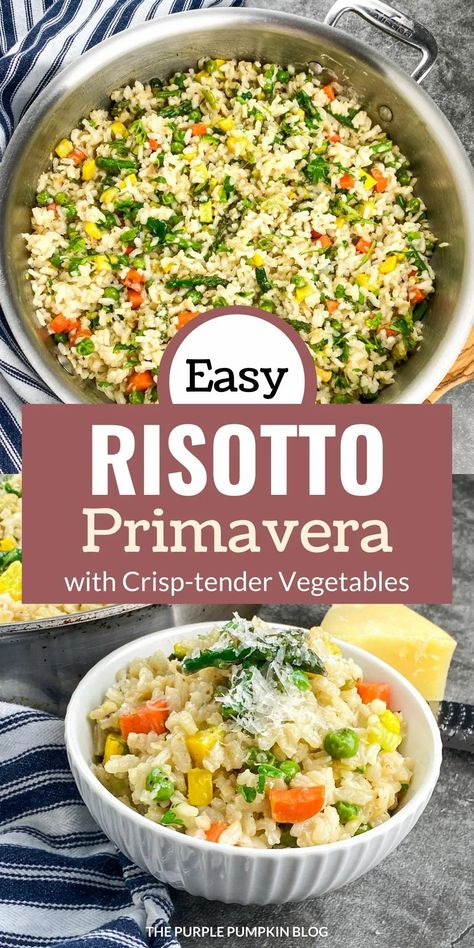 Easy
RISOTTO
Primavera
with Crisp-tender Vegetables

THE PURPLE PUMPKIN BLOG